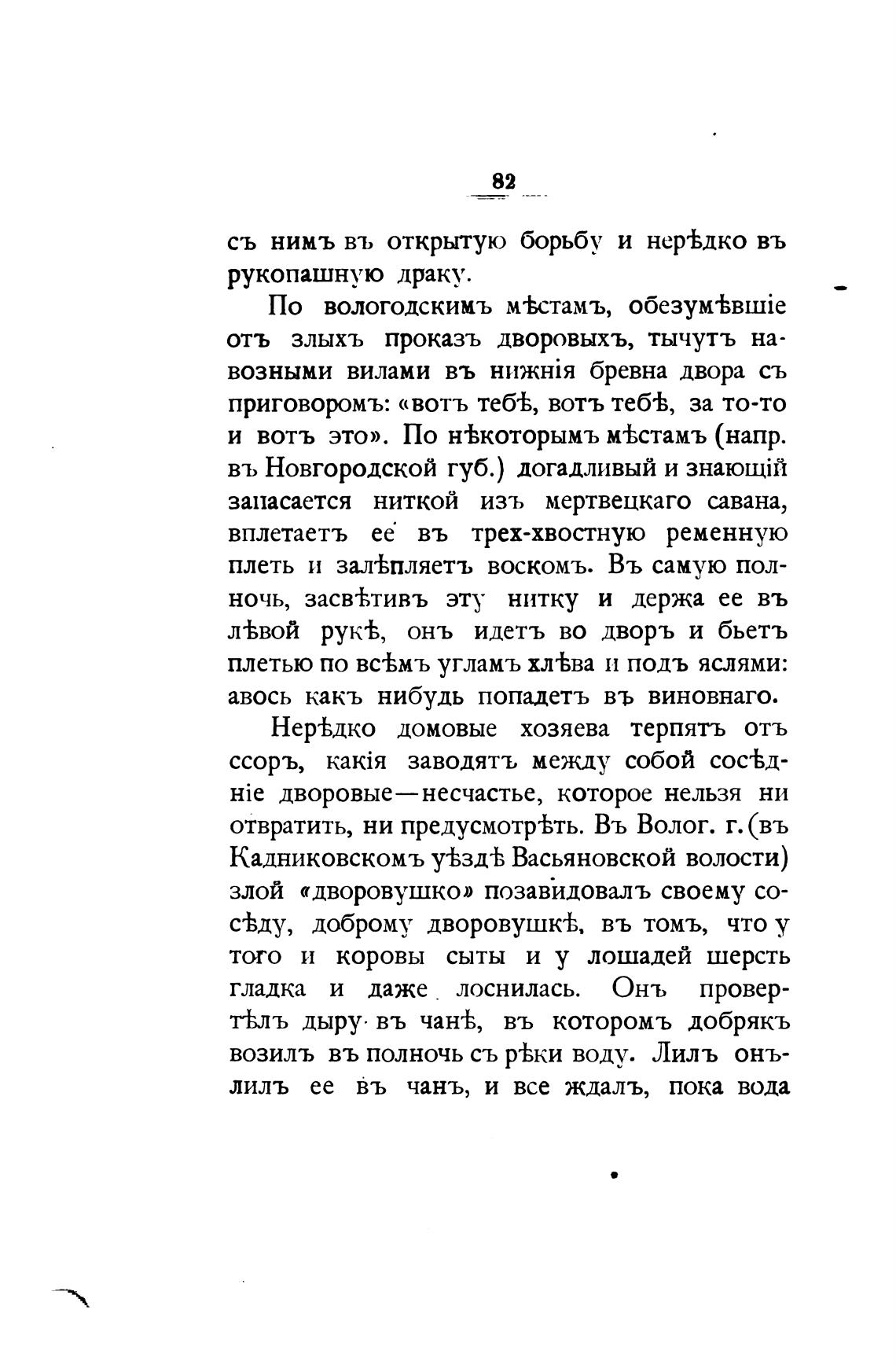 82

съ нимъ въ открытую борьбу и нерѣдко въ рукопашную драку.

По вологодскимъ мѣстамъ, обезумѣвшіе отъ злыхъ проказъ дворовыхъ, тычутъ навозными вилами въ нижнія бревна двора съ приговоромъ: «вотъ тебѣ, вотъ тебѣ, за то-то и вотъ это». По нѣкоторымъ мѣстамъ (напр. въ Новгородской губ.) догадливый и знающій запасается ниткой изъ мертвецкаго савана, вплетаетъ ее въ трех-хвостную ременную плеть и залѣпляетъ воскомъ. Въ самую полночь, засвѣтивъ эту нитку и держа ее въ лѣвой рукѣ, онъ идетъ во дворъ и бьетъ плетью по всѣмъ угламъ хлѣва и подъ яслями: авось какъ нибудь попадетъ въ виновнаго.

Нерѣдко домовые хозяева терпятъ отъ ссоръ, какія заводятъ между собой сосѣдніе дворовые—несчастье, которое нельзя ни отвратить, ни предусмотрѣть. Въ Волог. г. (въ Кадниковскомъ уѣздѣ Васьяновской волости) злой «дворовушко» позавидовалъ своему сосѣду, доброму дворовушкѣ, въ томъ, что у того и коровы сыты и у лошадей шерсть гладка и даже лоснилась. Онъ провертѣлъ дыру въ чанѣ, въ которомъ добрякъ возилъ въ полночь съ рѣки воду. Лилъ онъ-лилъ ее въ чанъ, и все ждалъ, пока вода